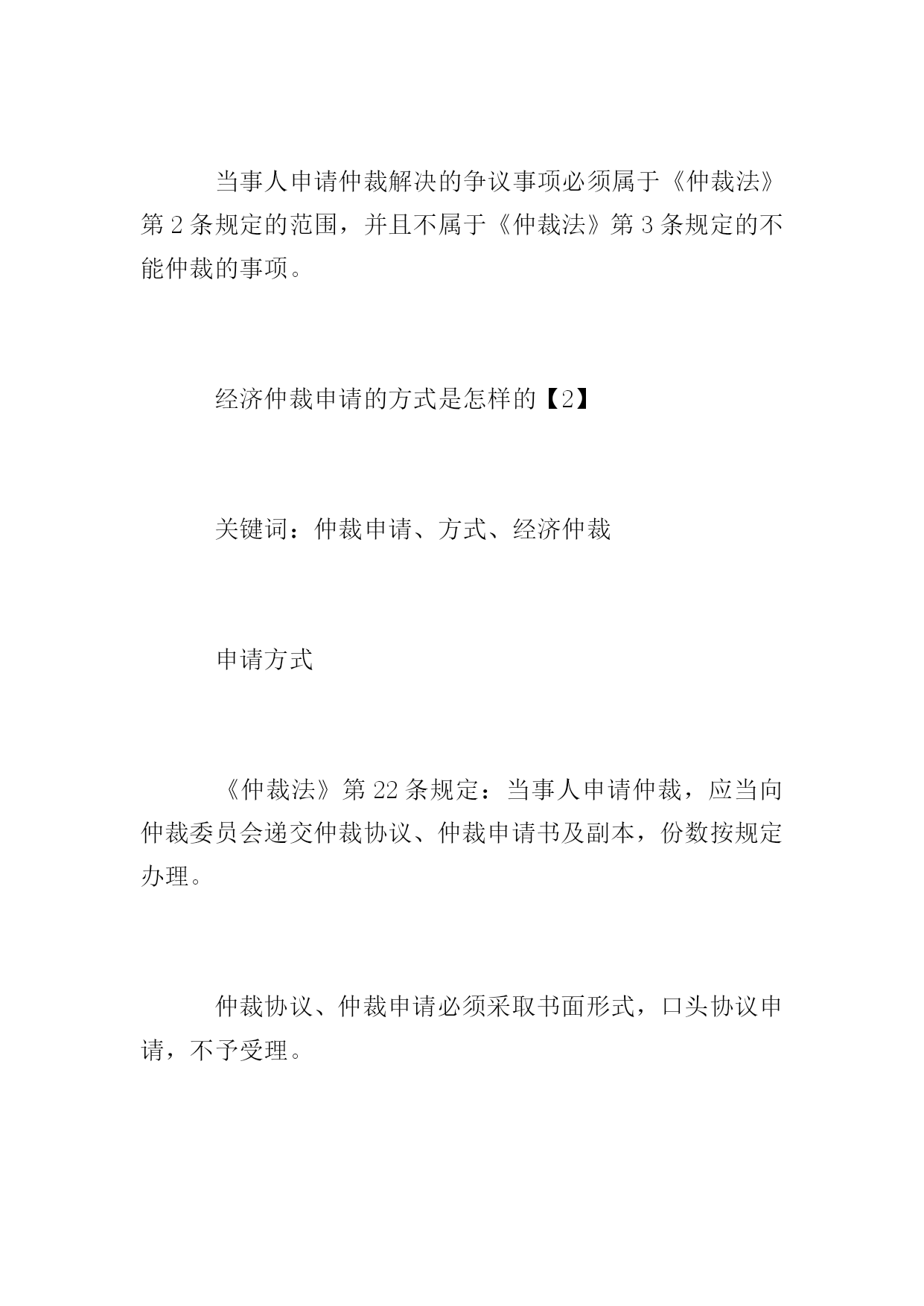 当事人申请仲裁解决的争议事项必须属于《仲裁法》第 2 条规定的范围，并且不属于《仲裁法》第 3 条规定的不能仲裁的事项。

经济仲裁申请的方式是怎样的【2】

关键词：仲裁申请、方式、经济仲裁

申请方式

《仲裁法》第 22 条规定：当事人申请仲裁，应当向仲裁委员会递交仲裁协议、仲裁申请书及副本，份数按规定办理。

仲裁协议、仲裁申请必须采取书面形式，口头协议申请，不予受理。